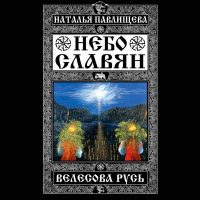 НАТАЛЬЯ ПАВЛИЩЕВА

НЕБО СЛАВЯН

ВЕЛЕСОВА РУСЬ